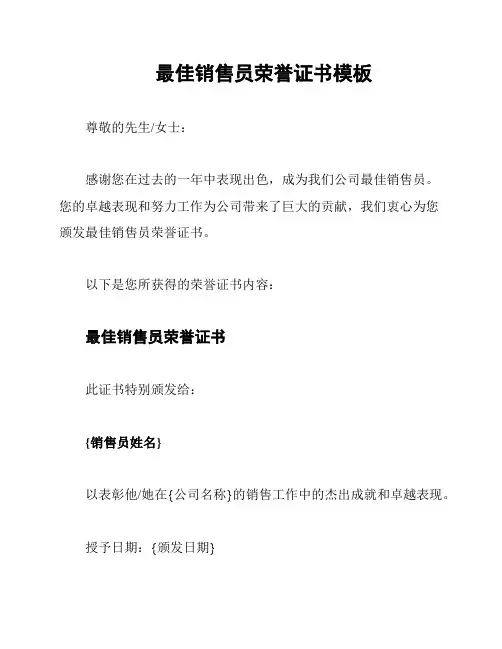 最佳销售员荣誉证书模板

尊敬的先生/女士：

感谢您在过去的一年中表现出色，成为我们公司最佳销售员。您的卓越表现和努力工作为公司带来了巨大的贡献，我们衷心为您颁发最佳销售员荣誉证书。

以下是您所获得的荣誉证书内容：

最佳销售员荣誉证书

此证书特别颁发给：

{销售员姓名}

以表彰他/她在{公司名称}的销售工作中的杰出成就和卓越表现。

授予日期：{颁发日期}